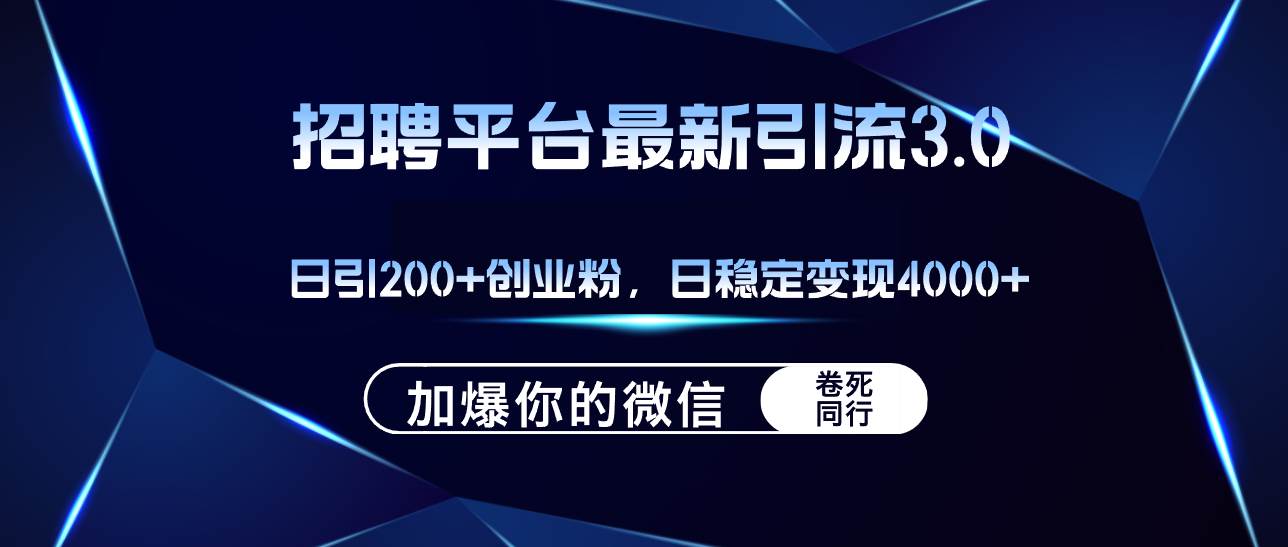 招聘平台最新引流3.0

日引200+创业粉，日稳定变现4000+

加爆你的微信

卷死同行